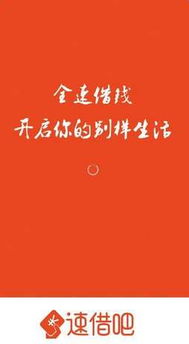 全速借钱
开启你的别样生活

速借吧